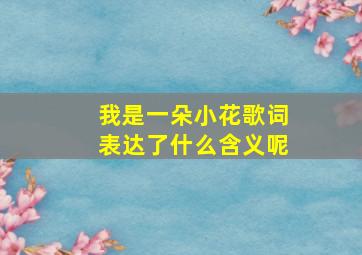 我是一朵小花歌词
表达了什么含义呢